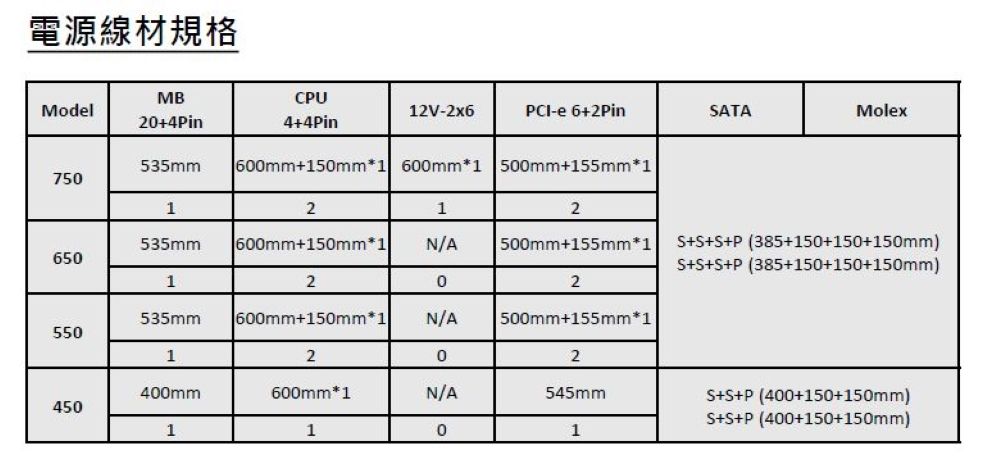 電源線材規格

| Model | MB 20+4Pin | CPU 4+4Pin | 12V-2x6 | PCI-e 6+2Pin | SATA | Molex |
|---|---|---|---|---|---|---|
| 750 | 535mm | 600mm+150mm*1 | 600mm*1 | 500mm+155mm*1 | S+S+S+P (385+150+150+150mm) S+S+S+P (385+150+150+150mm) | |
| | 1 | 2 | 1 | 2 | | |
| 650 | 535mm | 600mm+150mm*1 | N/A | 500mm+155mm*1 | | |
| | 1 | 2 | 0 | 2 | | |
| 550 | 535mm | 600mm+150mm*1 | N/A | 500mm+155mm*1 | | |
| | 1 | 2 | 0 | 2 | | |
| 450 | 400mm | 600mm*1 | N/A | 545mm | S+S+P (400+150+150mm) S+S+P (400+150+150mm) | |
| | 1 | 1 | 0 | 1 | | |